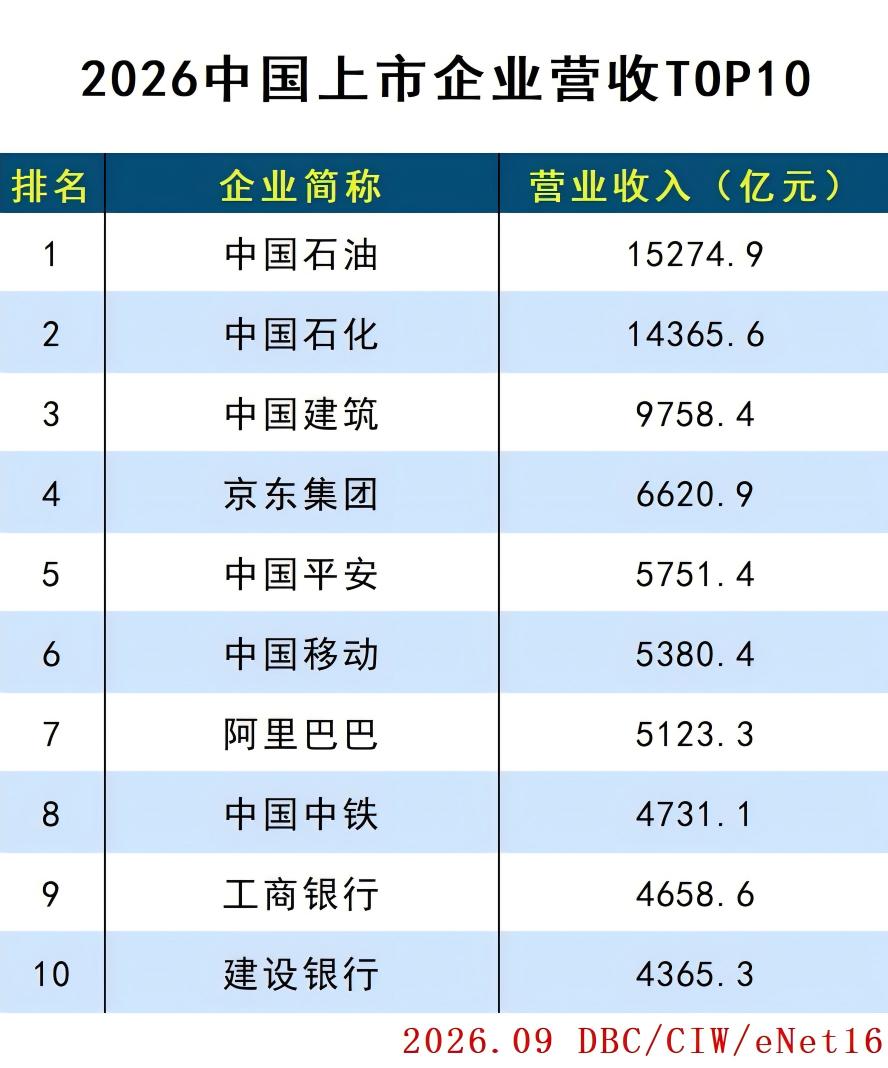 2026中国上市企业营收TOP10

| 排名 | 企业简称 | 营业收入（亿元） |
|---|---|---|
| 1 | 中国石油 | 15274.9 |
| 2 | 中国石化 | 14365.6 |
| 3 | 中国建筑 | 9758.4 |
| 4 | 京东集团 | 6620.9 |
| 5 | 中国平安 | 5751.4 |
| 6 | 中国移动 | 5380.4 |
| 7 | 阿里巴巴 | 5123.3 |
| 8 | 中国中铁 | 4731.1 |
| 9 | 工商银行 | 4658.6 |
| 10 | 建设银行 | 4365.3 |

2026.09 DBC/CIW/eNet16